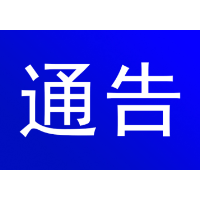 通告